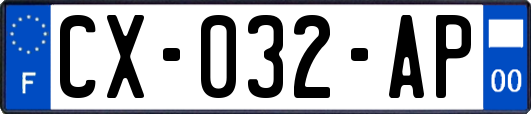 F
CX-032-AP
00